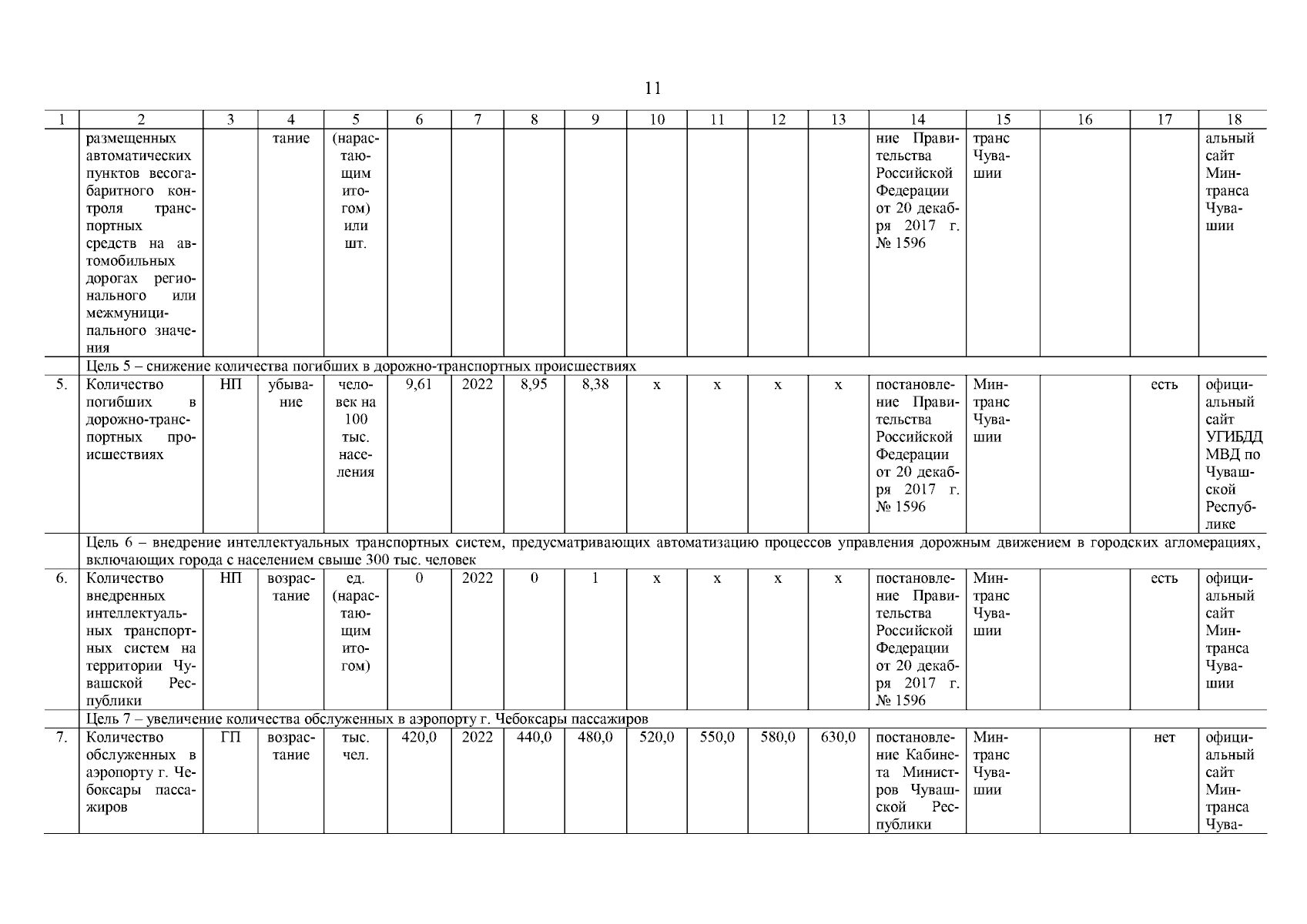 11

| 1 | 2 | 3 | 4 | 5 | 6 | 7 | 8 | 9 | 10 | 11 | 12 | 13 | 14 | 15 | 16 | 17 | 18 |
|---|---|---|---|---|---|---|---|---|---|---|---|---|---|---|---|---|---|
| | размещенных автоматических пунктов весогабаритного контроля транспортных средств на автомобильных дорогах регионального или межмуниципального значения | | тание | (нарастающим итогом) или шт. | | | | | | | | | ние Правительства Российской Федерации от 20 декабря 2017 г. № 1596 | транс Чувашии | | | альный сайт Минтранса Чувашии |
| | Цель 5 – снижение количества погибших в дорожно-транспортных происшествиях | | | | | | | | | | | | | | | | |
| 5. | Количество погибших в дорожно-транспортных происшествиях | НП | убывание | человек на 100 тыс. населения | 9,61 | 2022 | 8,95 | 8,38 | x | x | x | x | постановление Правительства Российской Федерации от 20 декабря 2017 г. № 1596 | Минтранс Чувашии | | есть | официальный сайт УГИБДД МВД по Чувашской Республике |
| | Цель 6 – внедрение интеллектуальных транспортных систем, предусматривающих автоматизацию процессов управления дорожным движением в городских агломерациях, включающих города с населением свыше 300 тыс. человек | | | | | | | | | | | | | | | | |
| 6. | Количество внедренных интеллектуальных транспортных систем на территории Чувашской Республики | НП | возрастание | ед. (нарастающим итогом) | 0 | 2022 | 0 | 1 | x | x | x | x | постановление Правительства Российской Федерации от 20 декабря 2017 г. № 1596 | Минтранс Чувашии | | есть | официальный сайт Минтранса Чувашии |
| | Цель 7 – увеличение количества обслуженных в аэропорту г. Чебоксары пассажиров | | | | | | | | | | | | | | | | |
| 7. | Количество обслуженных в аэропорту г. Чебоксары пассажиров | ГП | возрастание | тыс. чел. | 420,0 | 2022 | 440,0 | 480,0 | 520,0 | 550,0 | 580,0 | 630,0 | постановление Кабинета Министров Чувашской Республики | Минтранс Чувашии | | нет | официальный сайт Минтранса Чува- |